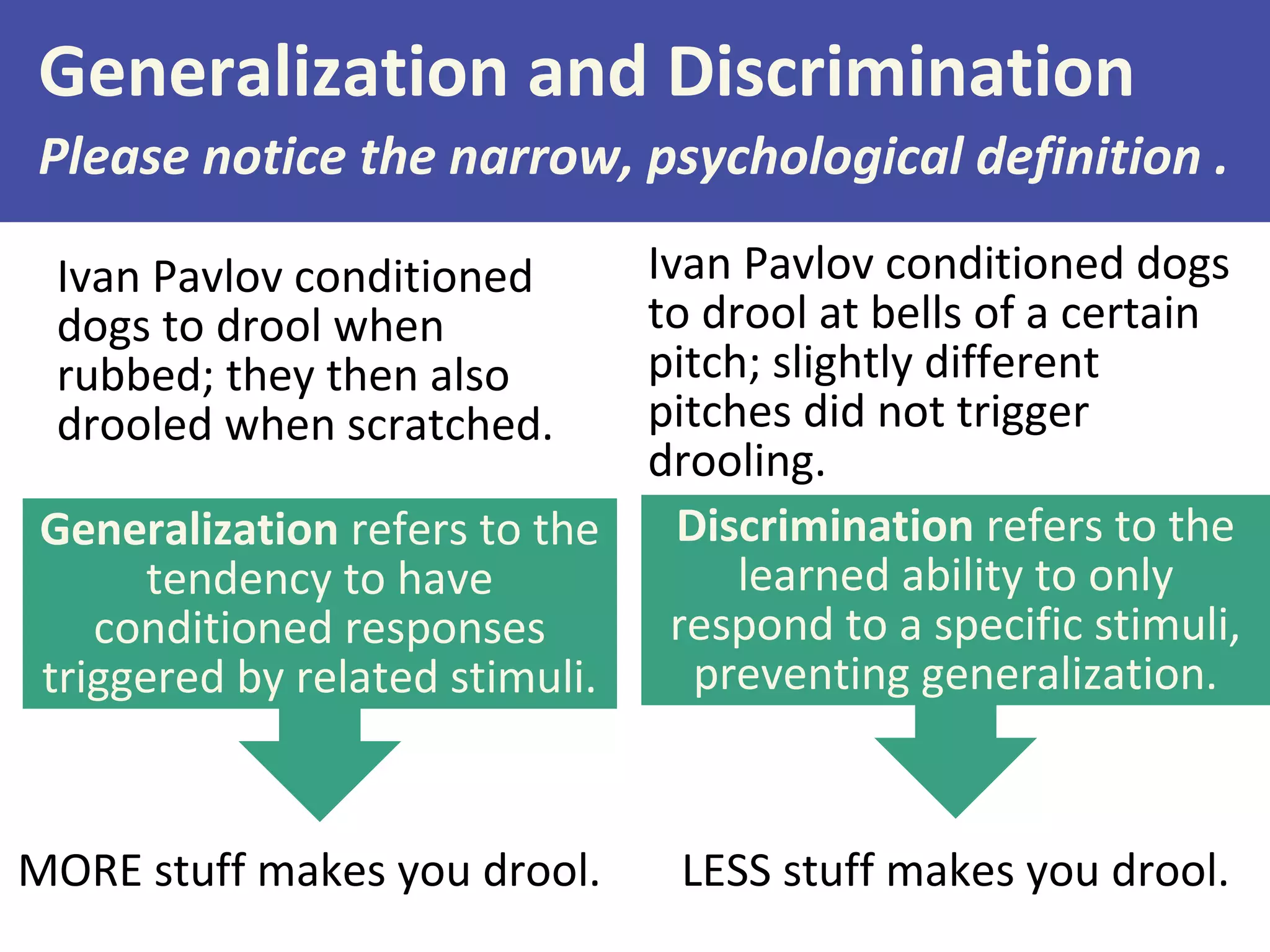 Generalization and Discrimination

Please notice the narrow, psychological definition .

Ivan Pavlov conditioned dogs to drool when rubbed; they then also drooled when scratched.

Generalization refers to the tendency to have conditioned responses triggered by related stimuli.

MORE stuff makes you drool.

Ivan Pavlov conditioned dogs to drool at bells of a certain pitch; slightly different pitches did not trigger drooling.

Discrimination refers to the learned ability to only respond to a specific stimuli, preventing generalization.

LESS stuff makes you drool.